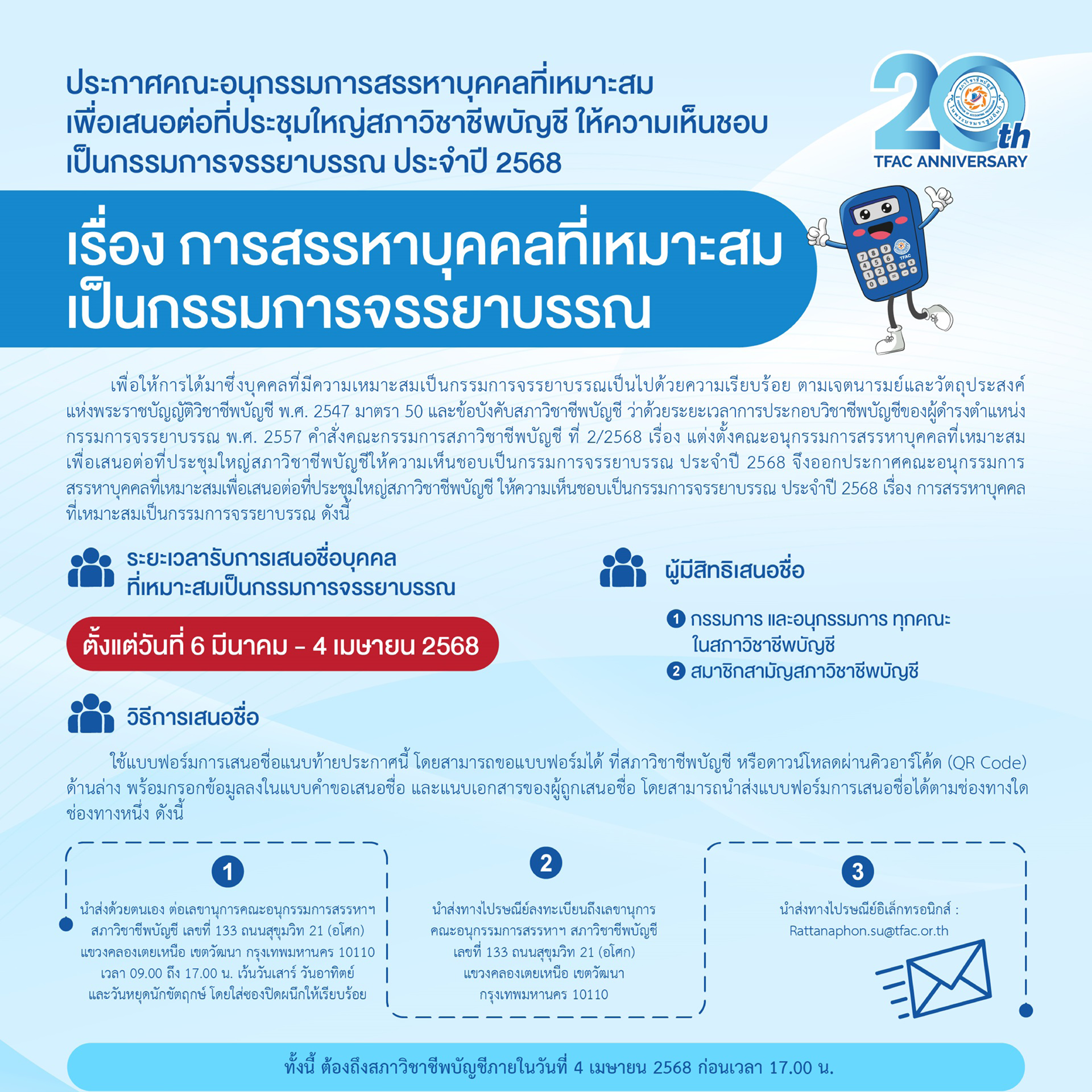 ประกาศคณะอนุกรรมการสรรหาบุคคลที่เหมาะสม เพื่อเสนอต่อที่ประชุมใหญ่สภาวิชาชีพบัญชี ให้ความเห็นชอบ เป็นกรรมการจรรยาบรรณ ประจำปี 2568

20th
TFAC ANNIVERSARY

เรื่อง การสรรหาบุคคลที่เหมาะสม เป็นกรรมการจรรยาบรรณ

TFAC

เพื่อให้การได้มาซึ่งบุคคลที่มีความเหมาะสมเป็นกรรมการจรรยาบรรณเป็นไปด้วยความเรียบร้อย ตามเจตนารมย์และวัตถุประสงค์แห่งพระราชบัญญัติวิชาชีพบัญชี พ.ศ. 2547 มาตรา 50 และข้อบังคับสภาวิชาชีพบัญชี ว่าด้วยระยะเวลาการประกอบวิชาชีพบัญชีของผู้ดำรงตำแหน่งกรรมการจรรยาบรรณ พ.ศ. 2557 คำสั่งคณะกรรมการสภาวิชาชีพบัญชี ที่ 2/2568 เรื่อง แต่งตั้งคณะอนุกรรมการสรรหาบุคคลที่เหมาะสมเพื่อเสนอต่อที่ประชุมใหญ่สภาวิชาชีพบัญชีให้ความเห็นชอบเป็นกรรมการจรรยาบรรณ ประจำปี 2568 จึงออกประกาศคณะอนุกรรมการสรรหาบุคคลที่เหมาะสมเพื่อเสนอต่อที่ประชุมใหญ่สภาวิชาชีพบัญชี ให้ความเห็นชอบเป็นกรรมการจรรยาบรรณ ประจำปี 2568 เรื่อง การสรรหาบุคคลที่เหมาะสมเป็นกรรมการจรรยาบรรณ ดังนี้

ระยะเวลารับการเสนอชื่อบุคคล ที่เหมาะสมเป็นกรรมการจรรยาบรรณ

ตั้งแต่วันที่ 6 มีนาคม - 4 เมษายน 2568

ผู้มีสิทธิเสนอชื่อ

1 กรรมการ และอนุกรรมการ ทุกคณะ ในสภาวิชาชีพบัญชี
2 สมาชิกสามัญสภาวิชาชีพบัญชี

วิธีการเสนอชื่อ

ใช้แบบฟอร์มการเสนอชื่อแนบท้ายประกาศนี้ โดยสามารถขอแบบฟอร์มได้ ที่สภาวิชาชีพบัญชี หรือดาวน์โหลดผ่านคิวอาร์โค้ด (QR Code) ด้านล่าง พร้อมกรอกข้อมูลลงในแบบคำขอเสนอชื่อ และแนบเอกสารของผู้ถูกเสนอชื่อ โดยสามารถนำส่งแบบฟอร์มการเสนอชื่อได้ตามช่องทางใดช่องทางหนึ่ง ดังนี้

1
นำส่งด้วยตนเอง ต่อเลขานุการคณะอนุกรรมการสรรหาฯ สภาวิชาชีพบัญชี เลขที่ 133 ถนนสุขุมวิท 21 (อโศก) แขวงคลองเตยเหนือ เขตวัฒนา กรุงเทพมหานคร 10110 เวลา 09.00 ถึง 17.00 น. เว้นวันเสาร์ วันอาทิตย์ และวันหยุดนักขัตฤกษ์ โดยใส่ซองปิดผนึกให้เรียบร้อย

2
นำส่งทางไปรษณีย์ลงทะเบียนถึงเลขานุการ คณะอนุกรรมการสรรหาฯ สภาวิชาชีพบัญชี เลขที่ 133 ถนนสุขุมวิท 21 (อโศก) แขวงคลองเตยเหนือ เขตวัฒนา กรุงเทพมหานคร 10110

3
นำส่งทางไปรษณีย์อิเล็กทรอนิกส์ : Rattanaphon.su@tfac.or.th

ทั้งนี้ ต้องถึงสภาวิชาชีพบัญชีภายในวันที่ 4 เมษายน 2568 ก่อนเวลา 17.00 น.